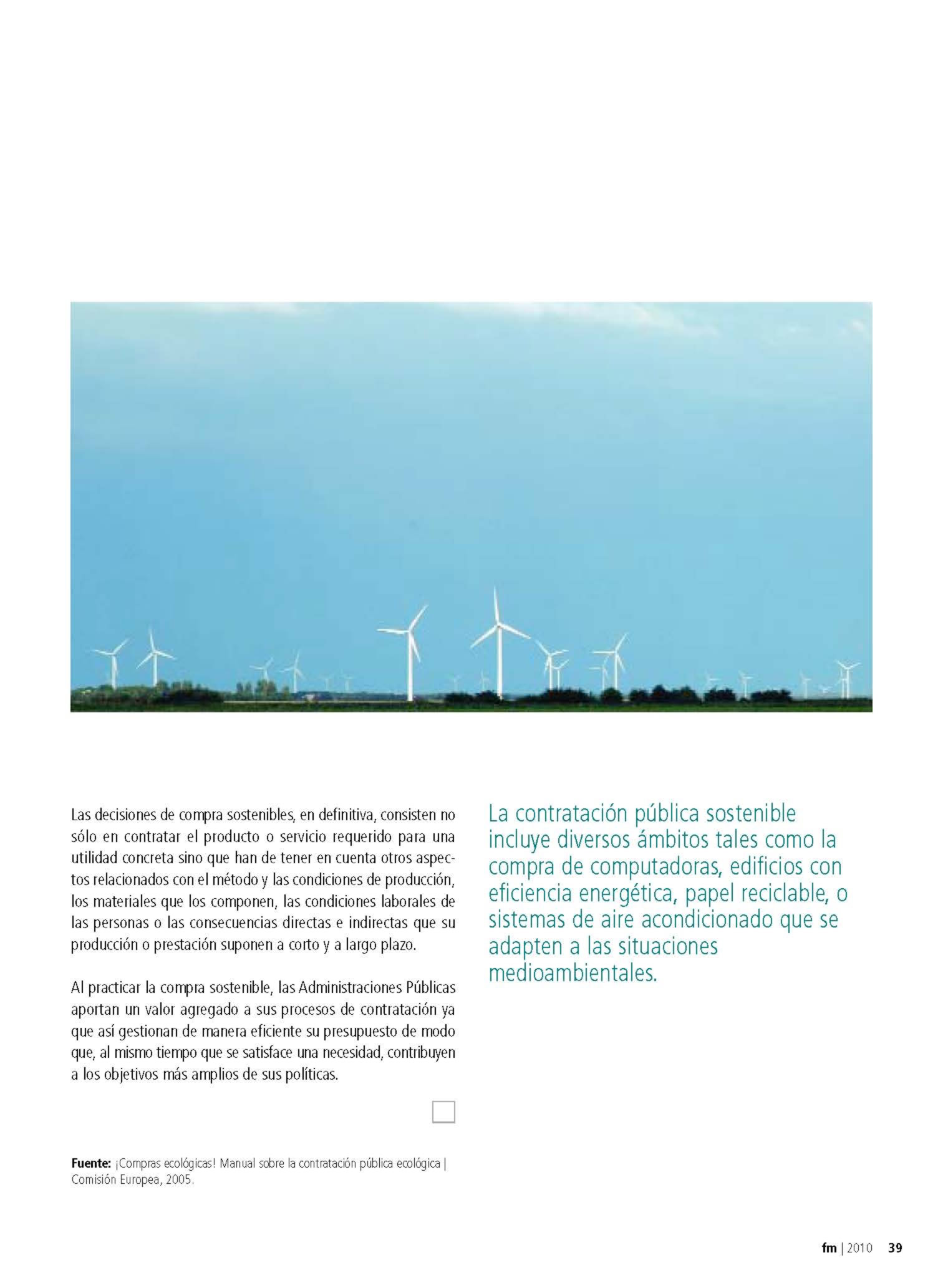 Las decisiones de compra sostenibles, en definitiva, consisten no sólo en contratar el producto o servicio requerido para una utilidad concreta sino que han de tener en cuenta otros aspectos relacionados con el método y las condiciones de producción, los materiales que los componen, las condiciones laborales de las personas o las consecuencias directas e indirectas que su producción o prestación suponen a corto y a largo plazo.

Al practicar la compra sostenible, las Administraciones Públicas aportan un valor agregado a sus procesos de contratación ya que así gestionan de manera eficiente su presupuesto de modo que, al mismo tiempo que se satisface una necesidad, contribuyen a los objetivos más amplios de sus políticas.

Fuente: ¡Compras ecológicas! Manual sobre la contratación pública ecológica | Comisión Europea, 2005.

La contratación pública sostenible incluye diversos ámbitos tales como la compra de computadoras, edificios con eficiencia energética, papel reciclable, o sistemas de aire acondicionado que se adapten a las situaciones medioambientales.

fm | 2010 39